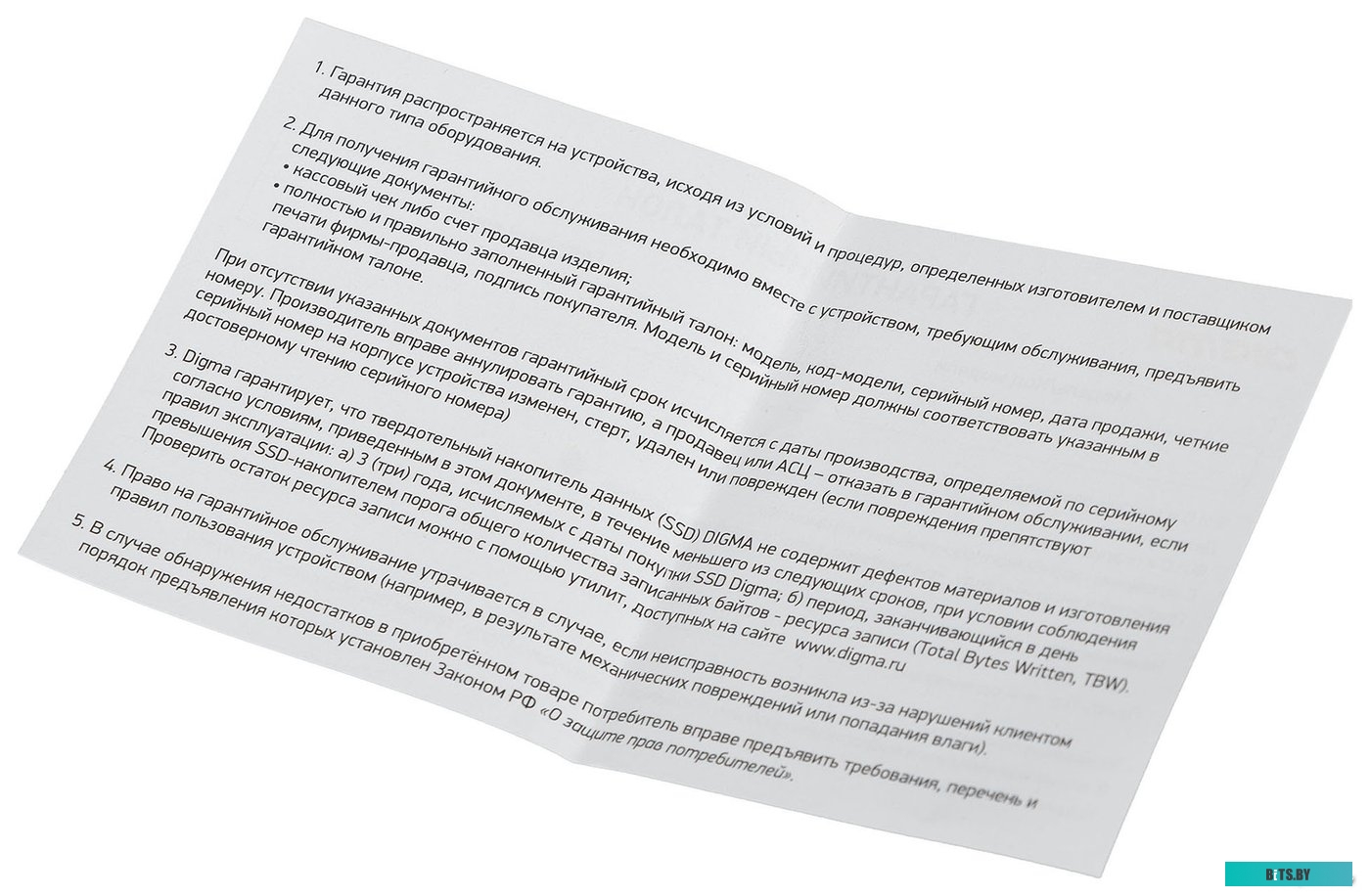 1. Гарантия распространяется на устройства, исходя из условий и процедур, определенных изготовителем и поставщиком данного типа оборудования.

2. Для получения гарантийного обслуживания необходимо вместе с устройством, требующим обслуживания, предъявить следующие документы:
• кассовый чек либо счет продавца изделия;
• полностью и правильно заполненный гарантийный талон: модель, код-модели, серийный номер, дата продажи, четкие печати фирмы-продавца, подпись покупателя. Модель и серийный номер должны соответствовать указанным в гарантийном талоне.

При отсутствии указанных документов гарантийный срок исчисляется с даты производства, определяемой по серийному номеру. Производитель вправе аннулировать гарантию, а продавец или АСЦ – отказать в гарантийном обслуживании, если серийный номер на корпусе устройства изменен, стерт, удален или поврежден (если повреждения препятствуют достоверному чтению серийного номера)

3. Digma гарантирует, что твердотельный накопитель данных (SSD) DIGMA не содержит дефектов материалов и изготовления согласно условиям, приведенным в этом документе, в течение меньшего из следующих сроков, при условии соблюдения правил эксплуатации: а) 3 (три) года, исчисляемых с даты покупки SSD Digma; б) период, заканчивающийся в день превышения SSD-накопителем порога общего количества записанных байтов - ресурса записи (Total Bytes Written, TBW). Проверить остаток ресурса записи можно с помощью утилит, доступных на сайте www.digma.ru

4. Право на гарантийное обслуживание утрачивается в случае, если неисправность возникла из-за нарушений клиентом правил пользования устройством (например, в результате механических повреждений или попадания влаги).

5. В случае обнаружения недостатков в приобретённом товаре потребитель вправе предъявить требования, перечень и порядок предъявления которых установлен Законом РФ «О защите прав потребителей».

BETS.BY